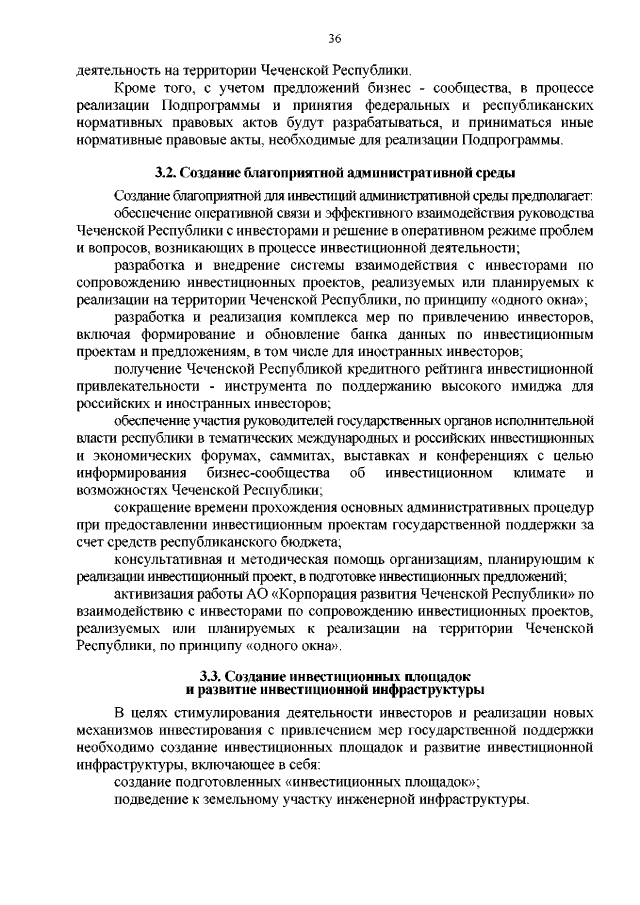 36

деятельность на территории Чеченской Республики.

Кроме того, с учетом предложений бизнес - сообщества, в процессе реализации Подпрограммы и принятия федеральных и республиканских нормативных правовых актов будут разрабатываться, и приниматься иные нормативные правовые акты, необходимые для реализации Подпрограммы.

3.2. Создание благоприятной административной среды

Создание благоприятной для инвестиций административной среды предполагает:

обеспечение оперативной связи и эффективного взаимодействия руководства Чеченской Республики с инвесторами и решение в оперативном режиме проблем и вопросов, возникающих в процессе инвестиционной деятельности;

разработка и внедрение системы взаимодействия с инвесторами по сопровождению инвестиционных проектов, реализуемых или планируемых к реализации на территории Чеченской Республики, по принципу «одного окна»;

разработка и реализация комплекса мер по привлечению инвесторов, включая формирование и обновление банка данных по инвестиционным проектам и предложениям, в том числе для иностранных инвесторов;

получение Чеченской Республикой кредитного рейтинга инвестиционной привлекательности - инструмента по поддержанию высокого имиджа для российских и иностранных инвесторов;

обеспечение участия руководителей государственных органов исполнительной власти республики в тематических международных и российских инвестиционных и экономических форумах, саммитах, выставках и конференциях с целью информирования бизнес-сообщества об инвестиционном климате и возможностях Чеченской Республики;

сокращение времени прохождения основных административных процедур при предоставлении инвестиционным проектам государственной поддержки за счет средств республиканского бюджета;

консультативная и методическая помощь организациям, планирующим к реализации инвестиционный проект, в подготовке инвестиционных предложений;

активизация работы АО «Корпорация развития Чеченской Республики» по взаимодействию с инвесторами по сопровождению инвестиционных проектов, реализуемых или планируемых к реализации на территории Чеченской Республики, по принципу «одного окна».

3.3. Создание инвестиционных площадок и развитие инвестиционной инфраструктуры

В целях стимулирования деятельности инвесторов и реализации новых механизмов инвестирования с привлечением мер государственной поддержки необходимо создание инвестиционных площадок и развитие инвестиционной инфраструктуры, включающее в себя:

создание подготовленных «инвестиционных площадок»;

подведение к земельному участку инженерной инфраструктуры.